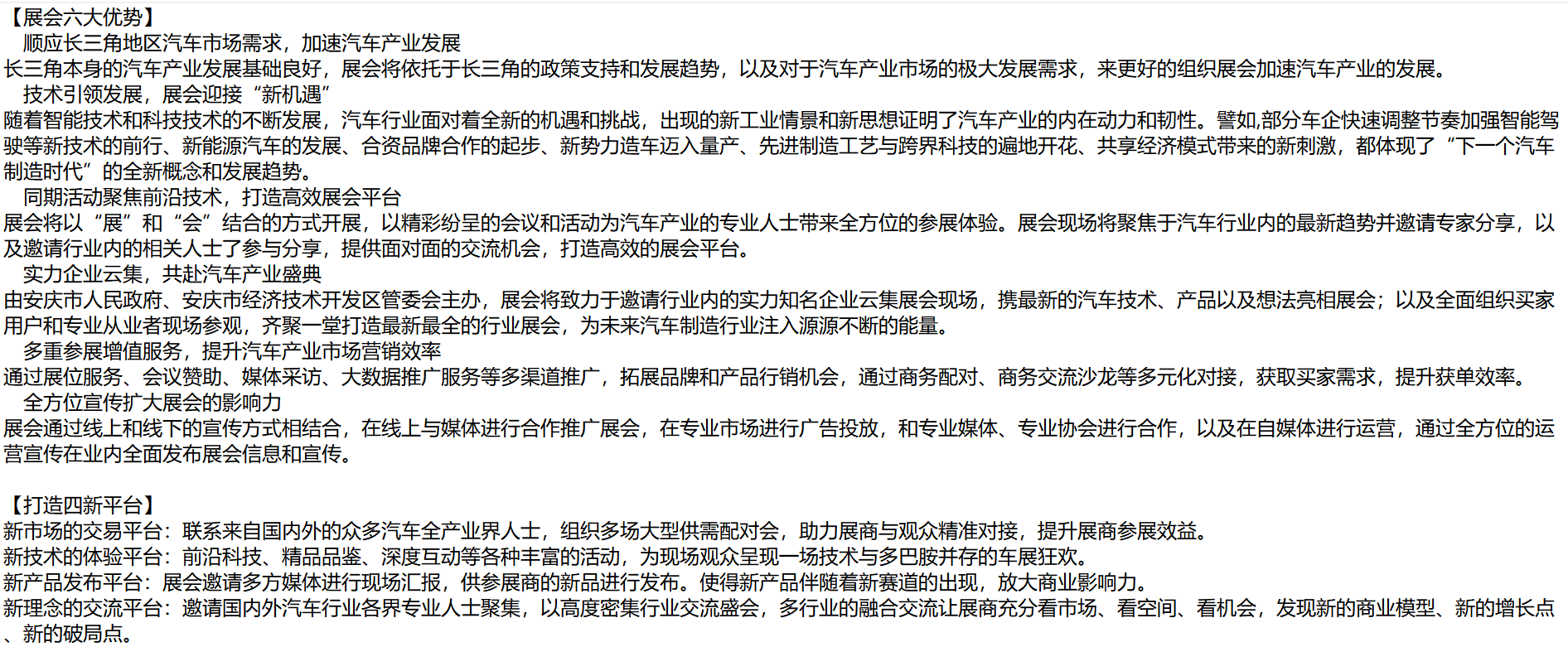 【展会六大优势】
顺应长三角地区汽车市场需求，加速汽车产业发展
长三角本身的汽车产业发展基础良好，展会将依托于长三角的政策支持和发展趋势，以及对于汽车产业市场的极大发展需求，来更好的组织展会加速汽车产业的发展。
技术引领发展，展会迎接“新机遇”
随着智能技术和科技技术的不断发展，汽车行业面对着全新的机遇和挑战，出现的新工业情景和新思想证明了汽车产业的内在动力和韧性。譬如,部分车企快速调整节奏加强智能驾驶等新技术的前行、新能源汽车的发展、合资品牌合作的起步、新势力造车迈入量产、先进制造工艺与跨界科技的遍地开花、共享经济模式带来的新刺激，都体现了“下一个汽车制造时代”的全新概念和发展趋势。
同期活动聚焦前沿技术，打造高效展会平台
展会将以“展”和“会”结合的方式开展，以精彩纷呈的会议和活动为汽车产业的专业人士带来全方位的参展体验。展会现场将聚焦于汽车行业内的最新趋势并邀请专家分享，以及邀请行业内的相关人士了参与分享，提供面对面的交流机会，打造高效的展会平台。
实力企业云集，共赴汽车产业盛典
由安庆市人民政府、安庆市经济技术开发区管委会主办，展会将致力于邀请行业内的实力知名企业云集展会现场，携最新的汽车技术、产品以及想法亮相展会；以及全面组织买家用户和专业从业者现场参观，齐聚一堂打造最新最全的行业展会，为未来汽车制造行业注入源源不断的能量。
多重参展增值服务，提升汽车产业市场营销效率
通过展位服务、会议赞助、媒体采访、大数据推广服务等多渠道推广，拓展品牌和产品行销机会，通过商务配对、商务交流沙龙等多元化对接，获取买家需求，提升获单效率。
全方位宣传扩大展会的影响力
展会通过线上和线下的宣传方式相结合，在线上与媒体进行合作推广展会，在专业市场进行广告投放，和专业媒体、专业协会进行合作，以及在自媒体进行运营，通过全方位的运营宣传在业内全面发布展会信息和宣传。

【打造四新平台】
新市场的交易平台：联系来自国内外的众多汽车全产业界人士，组织多场大型供需配对会，助力展商与观众精准对接，提升展商参展效益。
新技术的体验平台：前沿科技、精品品鉴、深度互动等各种丰富的活动，为现场观众呈现一场技术与多巴胺并存的车展狂欢。
新产品发布平台：展会邀请多方媒体进行现场汇报，供参展商的新品进行发布。使得新产品伴随着新赛道的出现，放大商业影响力。
新理念的交流平台：邀请国内外汽车行业各界专业人士聚集，以高度密集行业交流盛会，多行业的融合交流让展商充分看市场、看空间、看机会，发现新的商业模型、新的增长点、新的破局点。